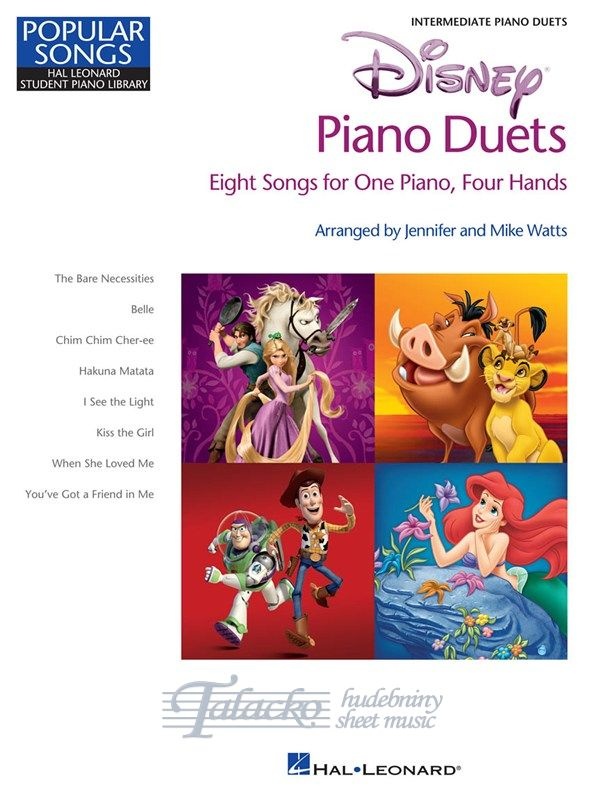 POPULAR SONGS
HAL LEONARD
STUDENT PIANO LIBRARY

INTERMEDIATE PIANO DUETS

Disney®

Piano Duets

Eight Songs for One Piano, Four Hands

Arranged by Jennifer and Mike Watts

The Bare Necessities
Belle
Chim Chim Cher-ee
Hakuna Matata
I See the Light
Kiss the Girl
When She Loved Me
You've Got a Friend in Me

HAL•LEONARD®

Talacko hudebniny sheet music